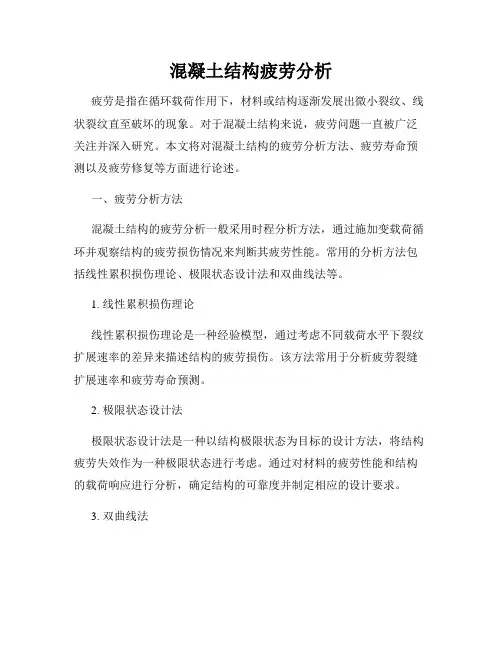 混凝土结构疲劳分析

疲劳是指在循环载荷作用下，材料或结构逐渐发展出微小裂纹、线状裂纹直至破坏的现象。对于混凝土结构来说，疲劳问题一直被广泛关注并深入研究。本文将对混凝土结构的疲劳分析方法、疲劳寿命预测以及疲劳修复等方面进行论述。

一、疲劳分析方法

混凝土结构的疲劳分析一般采用时程分析方法，通过施加变载荷循环并观察结构的疲劳损伤情况来判断其疲劳性能。常用的分析方法包括线性累积损伤理论、极限状态设计法和双曲线法等。

1. 线性累积损伤理论

线性累积损伤理论是一种经验模型，通过考虑不同载荷水平下裂纹扩展速率的差异来描述结构的疲劳损伤。该方法常用于分析疲劳裂缝扩展速率和疲劳寿命预测。

2. 极限状态设计法

极限状态设计法是一种以结构极限状态为目标的设计方法，将结构疲劳失效作为一种极限状态进行考虑。通过对材料的疲劳性能和结构的载荷响应进行分析，确定结构的可靠度并制定相应的设计要求。

3. 双曲线法